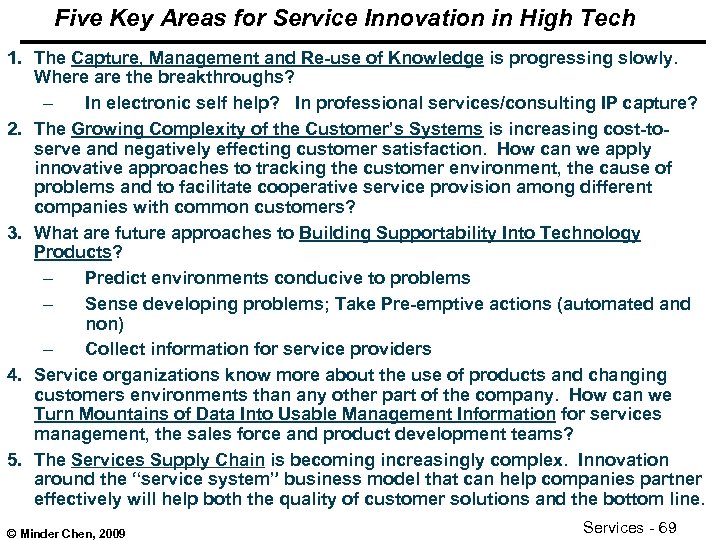 Five Key Areas for Service Innovation in High Tech

1. The Capture, Management and Re-use of Knowledge is progressing slowly. Where are the breakthroughs?
   – In electronic self help? In professional services/consulting IP capture?
2. The Growing Complexity of the Customer's Systems is increasing cost-to-serve and negatively effecting customer satisfaction. How can we apply innovative approaches to tracking the customer environment, the cause of problems and to facilitate cooperative service provision among different companies with common customers?
3. What are future approaches to Building Supportability Into Technology Products?
   – Predict environments conducive to problems
   – Sense developing problems; Take Pre-emptive actions (automated and non)
   – Collect information for service providers
4. Service organizations know more about the use of products and changing customers environments than any other part of the company. How can we Turn Mountains of Data Into Usable Management Information for services management, the sales force and product development teams?
5. The Services Supply Chain is becoming increasingly complex. Innovation around the "service system" business model that can help companies partner effectively will help both the quality of customer solutions and the bottom line.

© Minder Chen, 2009

Services - 69